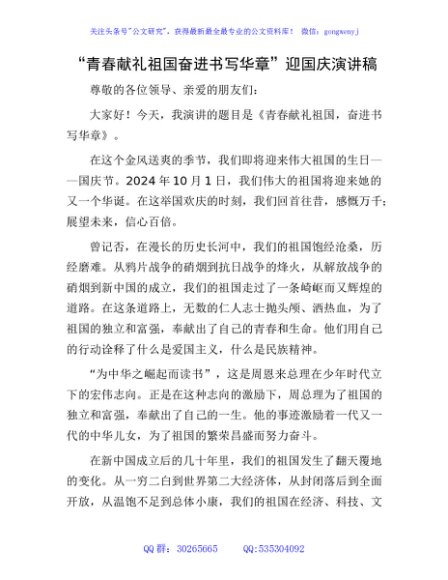 关注头条号"公文研究"，获得最新最全最专业的公文资料库！ 微信：gongwenyj

“青春献礼祖国奋进书写华章”迎国庆演讲稿

尊敬的各位领导、亲爱的朋友们：

大家好！今天，我演讲的题目是《青春献礼祖国，奋进书写华章》。

在这个金风送爽的季节，我们即将迎来伟大祖国的生日——国庆节。2024年10月1日，我们伟大的祖国将迎来她的又一个华诞。在这举国欢庆的时刻，我们回首往昔，感慨万千；展望未来，信心百倍。

曾记否，在漫长的历史长河中，我们的祖国饱经沧桑，历经磨难。从鸦片战争的硝烟到抗日战争的烽火，从解放战争的硝烟到新中国的成立，我们的祖国走过了一条崎岖而又辉煌的道路。在这条道路上，无数的仁人志士抛头颅、洒热血，为了祖国的独立和富强，奉献出了自己的青春和生命。他们用自己的行动诠释了什么是爱国主义，什么是民族精神。

“为中华之崛起而读书”，这是周恩来总理在少年时代立下的宏伟志向。正是在这种志向的激励下，周总理为了祖国的独立和富强，奉献出了自己的一生。他的事迹激励着一代又一代的中华儿女，为了祖国的繁荣昌盛而努力奋斗。

在新中国成立后的几十年里，我们的祖国发生了翻天覆地的变化。从一穷二白到世界第二大经济体，从封闭落后到全面开放，从温饱不足到总体小康，我们的祖国在经济、科技、文

QQ群：30265665 QQ:535304092